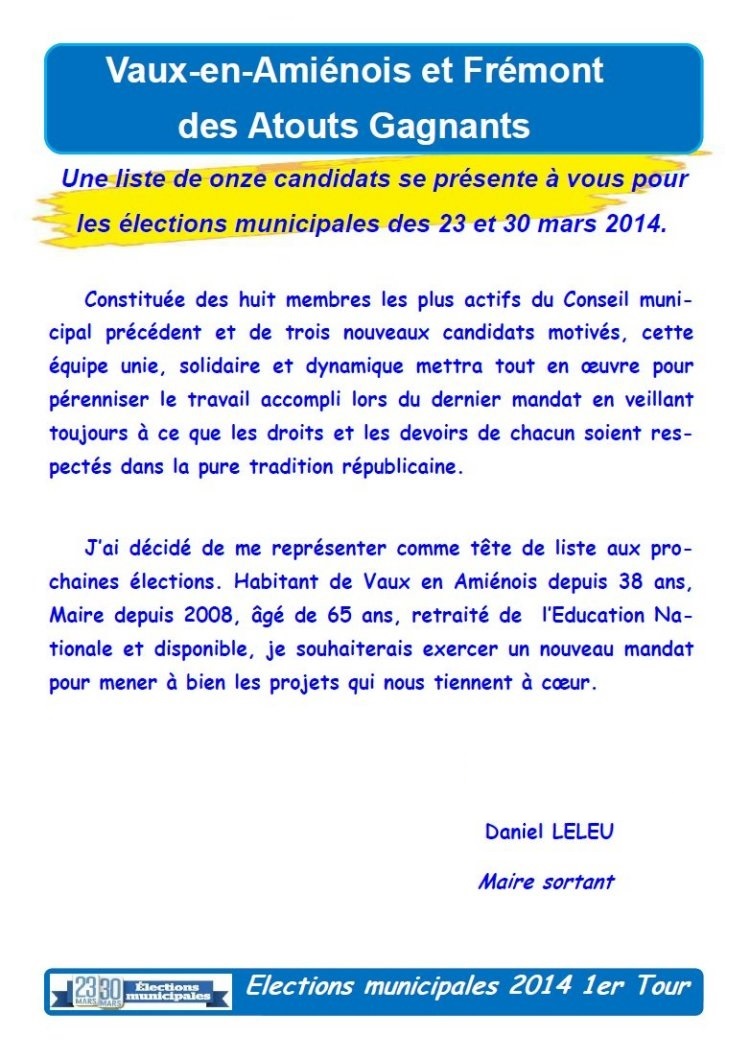 Vaux-en-Amiénois et Frémont
des Atouts Gagnants

Une liste de onze candidats se présente à vous pour les élections municipales des 23 et 30 mars 2014.

Constituée des huit membres les plus actifs du Conseil municipal précédent et de trois nouveaux candidats motivés, cette équipe unie, solidaire et dynamique mettra tout en œuvre pour pérenniser le travail accompli lors du dernier mandat en veillant toujours à ce que les droits et les devoirs de chacun soient respectés dans la pure tradition républicaine.

J'ai décidé de me représenter comme tête de liste aux prochaines élections. Habitant de Vaux en Amiénois depuis 38 ans, Maire depuis 2008, âgé de 65 ans, retraité de l'Education Nationale et disponible, je souhaiterais exercer un nouveau mandat pour mener à bien les projets qui nous tiennent à cœur.

Daniel LELEU

Maire sortant

23 MARS 30 MARS Élections municipales

Elections municipales 2014 1er Tour